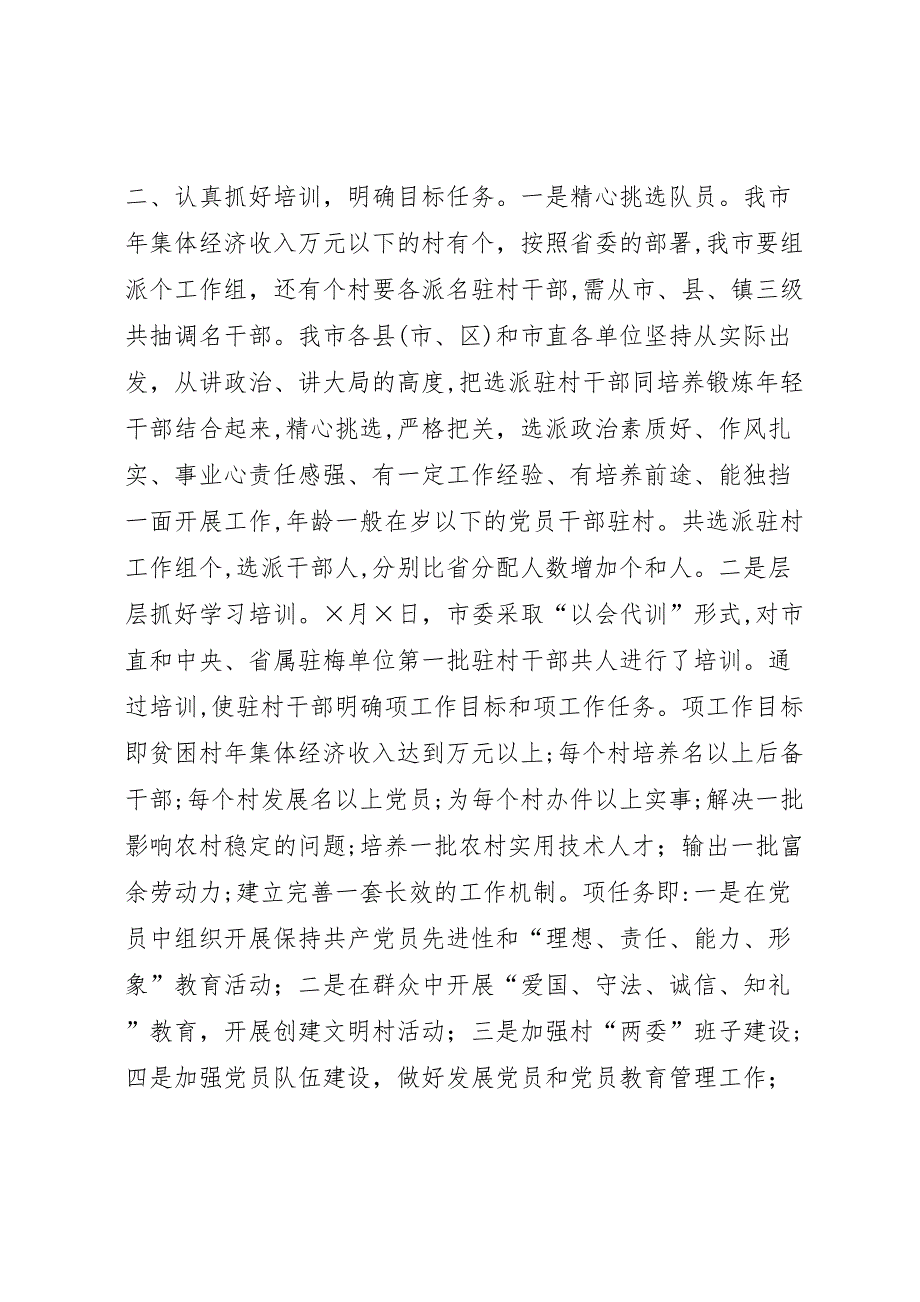 二、认真抓好培训，明确目标任务。一是精心挑选队员。我市年集体经济收入万元以下的村有个，按照省委的部署,我市要组派个工作组，还有个村要各派名驻村干部,需从市、县、镇三级共抽调名干部。我市各县(市、区)和市直各单位坚持从实际出发，从讲政治、讲大局的高度,把选派驻村干部同培养锻炼年轻干部结合起来,精心挑选,严格把关，选派政治素质好、作风扎实、事业心责任感强、有一定工作经验、有培养前途、能独挡一面开展工作,年龄一般在岁以下的党员干部驻村。共选派驻村工作组个,选派干部人,分别比省分配人数增加个和人。二是层层抓好学习培训。×月×日，市委采取“以会代训”形式,对市直和中央、省属驻梅单位第一批驻村干部共人进行了培训。通过培训,使驻村干部明确项工作目标和项工作任务。项工作目标即贫困村年集体经济收入达到万元以上;每个村培养名以上后备干部;每个村发展名以上党员;为每个村办件以上实事;解决一批影响农村稳定的问题;培养一批农村实用技术人才；输出一批富余劳动力;建立完善一套长效的工作机制。项任务即:一是在党员中组织开展保持共产党员先进性和“理想、责任、能力、形象”教育活动；二是在群众中开展“爱国、守法、诚信、知礼”教育，开展创建文明村活动；三是加强村“两委”班子建设；四是加强党员队伍建设，做好发展党员和党员教育管理工作；